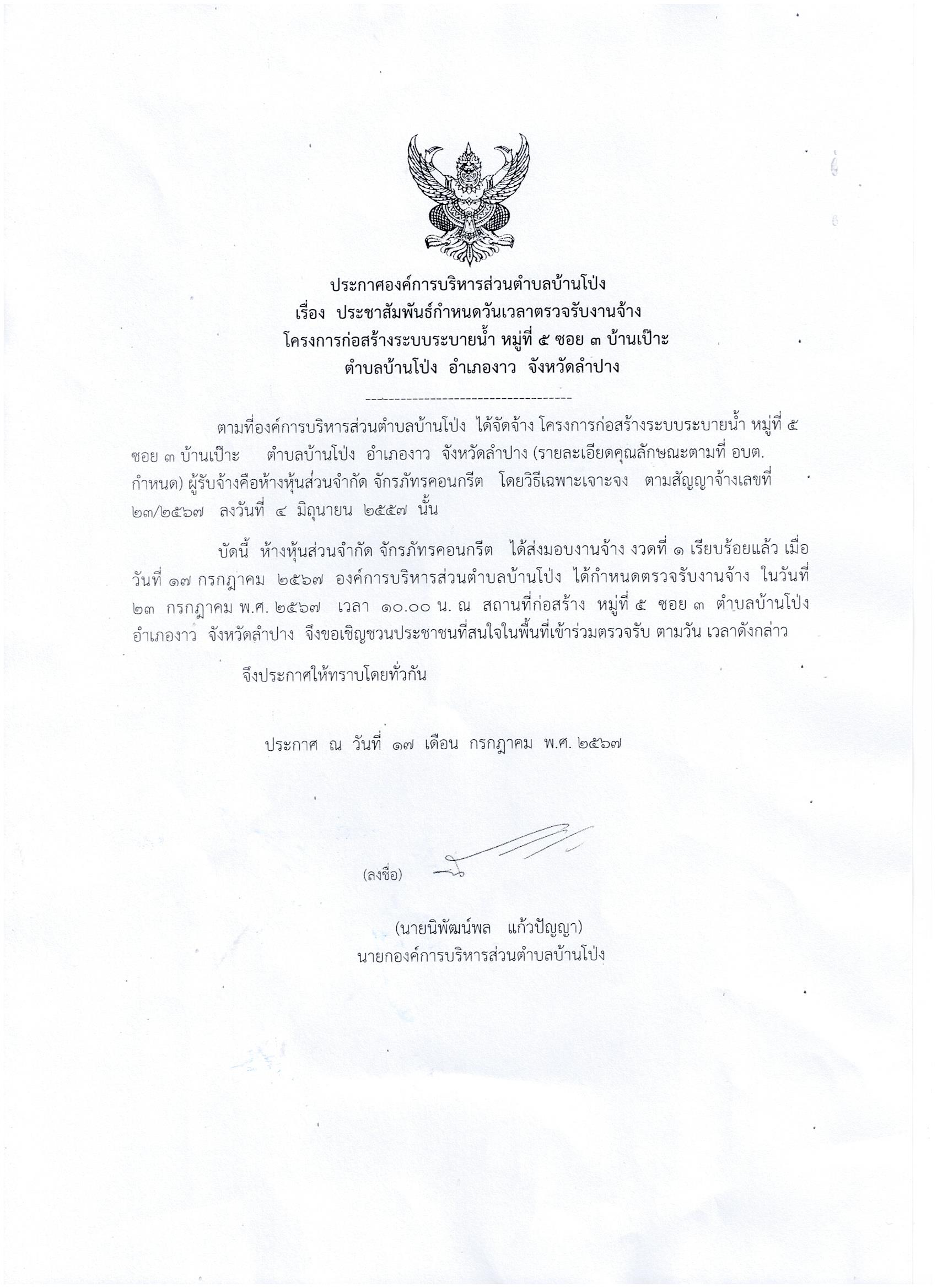 ประกาศองค์การบริหารส่วนตำบลบ้านโป่ง
เรื่อง ประชาสัมพันธ์กำหนดวันเวลาตรวจรับงานจ้าง
โครงการก่อสร้างระบบระบายน้ำ หมู่ที่ ๕ ซอย ๓ บ้านเป๊าะ
ตำบลบ้านโป่ง อำเภองาว จังหวัดลำปาง

-----------------------------------

ตามที่องค์การบริหารส่วนตำบลบ้านโป่ง ได้จัดจ้าง โครงการก่อสร้างระบบระบายน้ำ หมู่ที่ ๕ ซอย ๓ บ้านเป๊าะ ตำบลบ้านโป่ง อำเภองาว จังหวัดลำปาง (รายละเอียดคุณลักษณะตามที่ อบต. กำหนด) ผู้รับจ้างคือห้างหุ้นส่วนจำกัด จักรภัทรคอนกรีต โดยวิธีเฉพาะเจาะจง ตามสัญญาจ้างเลขที่ ๒๓/๒๕๖๗ ลงวันที่ ๔ มิถุนายน ๒๕๕๗ นั้น

บัดนี้ ห้างหุ้นส่วนจำกัด จักรภัทรคอนกรีต ได้ส่งมอบงานจ้าง งวดที่ ๑ เรียบร้อยแล้ว เมื่อวันที่ ๑๗ กรกฎาคม ๒๕๖๗ องค์การบริหารส่วนตำบลบ้านโป่ง ได้กำหนดตรวจรับงานจ้าง ในวันที่ ๒๓ กรกฎาคม พ.ศ. ๒๕๖๗ เวลา ๑๐.๐๐ น. ณ สถานที่ก่อสร้าง หมู่ที่ ๕ ซอย ๓ ตำบลบ้านโป่ง อำเภองาว จังหวัดลำปาง จึงขอเชิญชวนประชาชนที่สนใจในพื้นที่เข้าร่วมตรวจรับ ตามวัน เวลาดังกล่าว

จึงประกาศให้ทราบโดยทั่วกัน

ประกาศ ณ วันที่ ๑๗ เดือน กรกฎาคม พ.ศ. ๒๕๖๗

(ลงชื่อ)

(นายนิพัฒน์พล แก้วปัญญา)
นายกองค์การบริหารส่วนตำบลบ้านโป่ง